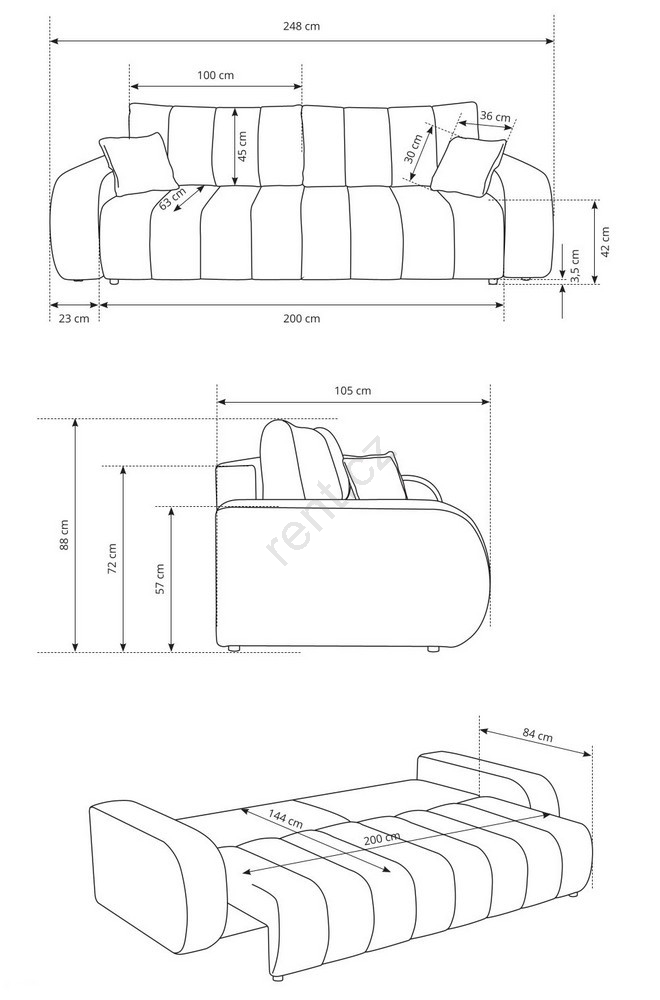 248 cm

100 cm

36 cm

45 cm

30 cm

63 cm

42 cm

3,5 cm

23 cm

200 cm

105 cm

88 cm

72 cm

57 cm

rent.cz

84 cm

144 cm

200 cm